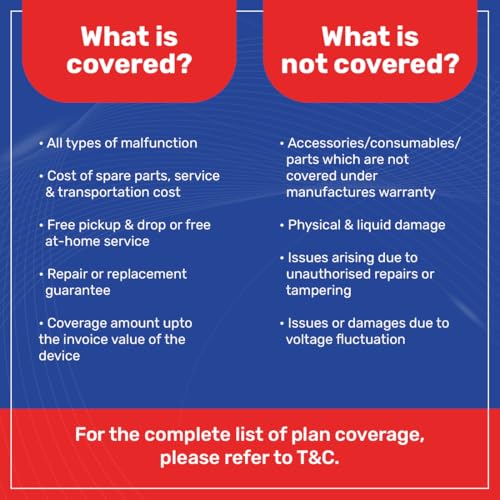 What is covered?

• All types of malfunction

• Cost of spare parts, service & transportation cost

• Free pickup & drop or free at-home service

• Repair or replacement guarantee

• Coverage amount upto the invoice value of the device

What is not covered?

• Accessories/consumables/ parts which are not covered under manufactures warranty

• Physical & liquid damage

• Issues arising due to unauthorised repairs or tampering

• Issues or damages due to voltage fluctuation

For the complete list of plan coverage, please refer to T&C.